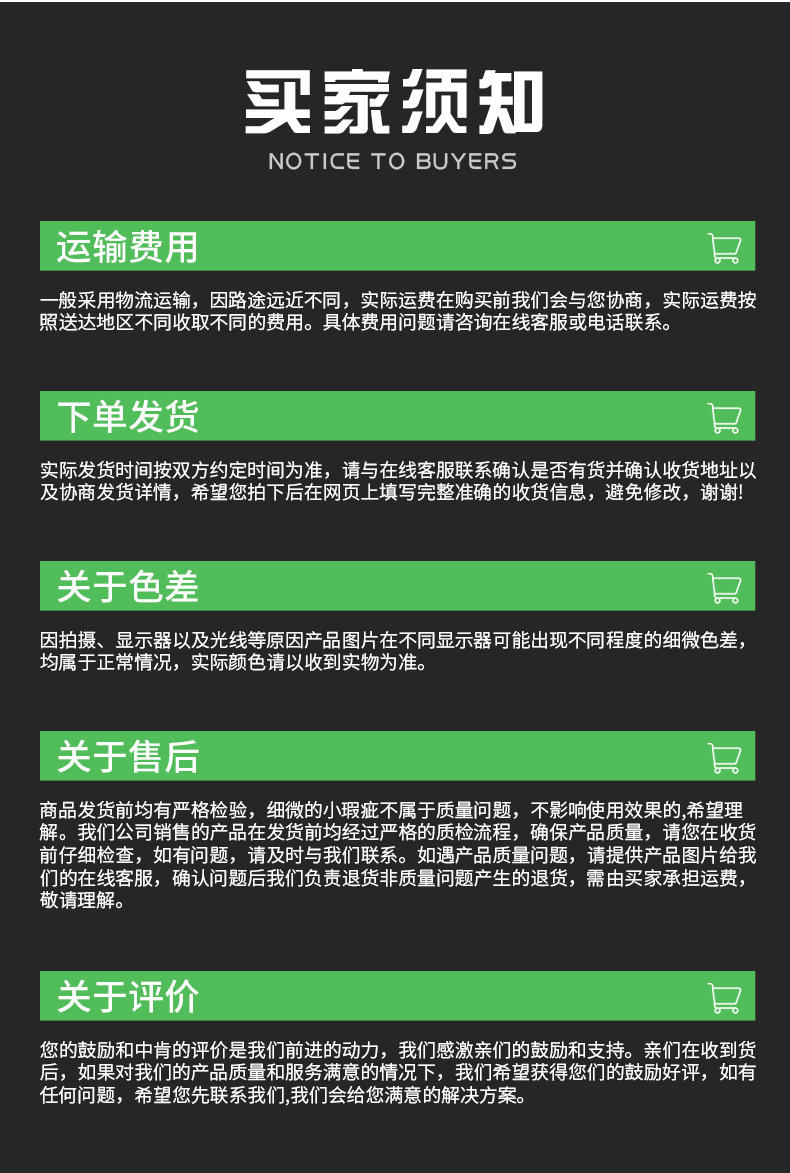 买家须知

NOTICE TO BUYERS

运输费用

一般采用物流运输，因路途远近不同，实际运费在购买前我们会与您协商，实际运费按照送达地区不同收取不同的费用。具体费用问题请咨询在线客服或电话联系。

下单发货

实际发货时间按双方约定时间为准，请与在线客服联系确认是否有货并确认收货地址以及协商发货详情，希望您拍下后在网页上填写完整准确的收货信息，避免修改，谢谢!

关于色差

因拍摄、显示器以及光线等原因产品图片在不同显示器可能出现不同程度的细微色差，均属于正常情况，实际颜色请以收到实物为准。

关于售后

商品发货前均有严格检验，细微的小瑕疵不属于质量问题，不影响使用效果的,希望理解。我们公司销售的产品在发货前均经过严格的质检流程，确保产品质量，请您在收货前仔细检查，如有问题，请及时与我们联系。如遇产品质量问题，请提供产品图片给我们的在线客服，确认问题后我们负责退货非质量问题产生的退货，需由买家承担运费，敬请理解。

关于评价

您的鼓励和中肯的评价是我们前进的动力，我们感激亲们的鼓励和支持。亲们在收到货后，如果对我们的产品质量和服务满意的情况下，我们希望获得您们的鼓励好评，如有任何问题，希望您先联系我们,我们会给您满意的解决方案。